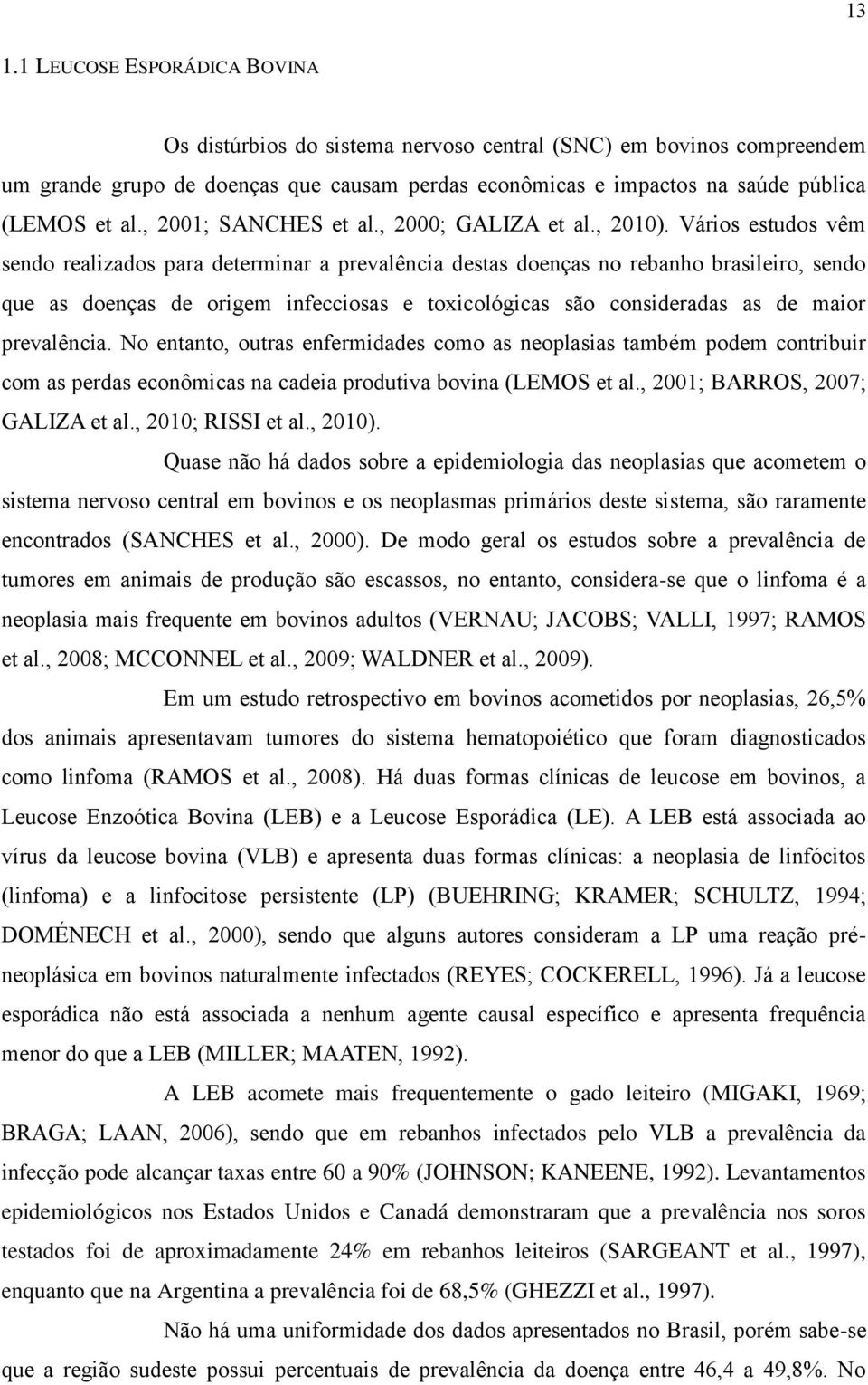 13

1.1 LEUCOSE ESPORÁDICA BOVINA

Os distúrbios do sistema nervoso central (SNC) em bovinos compreendem um grande grupo de doenças que causam perdas econômicas e impactos na saúde pública (LEMOS et al., 2001; SANCHES et al., 2000; GALIZA et al., 2010). Vários estudos vêm sendo realizados para determinar a prevalência destas doenças no rebanho brasileiro, sendo que as doenças de origem infecciosas e toxicológicas são consideradas as de maior prevalência. No entanto, outras enfermidades como as neoplasias também podem contribuir com as perdas econômicas na cadeia produtiva bovina (LEMOS et al., 2001; BARROS, 2007; GALIZA et al., 2010; RISSI et al., 2010).

Quase não há dados sobre a epidemiologia das neoplasias que acometem o sistema nervoso central em bovinos e os neoplasmas primários deste sistema, são raramente encontrados (SANCHES et al., 2000). De modo geral os estudos sobre a prevalência de tumores em animais de produção são escassos, no entanto, considera-se que o linfoma é a neoplasia mais frequente em bovinos adultos (VERNAU; JACOBS; VALLI, 1997; RAMOS et al., 2008; MCCONNEL et al., 2009; WALDNER et al., 2009).

Em um estudo retrospectivo em bovinos acometidos por neoplasias, 26,5% dos animais apresentavam tumores do sistema hematopoiético que foram diagnosticados como linfoma (RAMOS et al., 2008). Há duas formas clínicas de leucose em bovinos, a Leucose Enzoótica Bovina (LEB) e a Leucose Esporádica (LE). A LEB está associada ao vírus da leucose bovina (VLB) e apresenta duas formas clínicas: a neoplasia de linfócitos (linfoma) e a linfocitose persistente (LP) (BUEHRING; KRAMER; SCHULTZ, 1994; DOMÉNECH et al., 2000), sendo que alguns autores consideram a LP uma reação pré-neoplásica em bovinos naturalmente infectados (REYES; COCKERELL, 1996). Já a leucose esporádica não está associada a nenhum agente causal específico e apresenta frequência menor do que a LEB (MILLER; MAATEN, 1992).

A LEB acomete mais frequentemente o gado leiteiro (MIGAKI, 1969; BRAGA; LAAN, 2006), sendo que em rebanhos infectados pelo VLB a prevalência da infecção pode alcançar taxas entre 60 a 90% (JOHNSON; KANEENE, 1992). Levantamentos epidemiológicos nos Estados Unidos e Canadá demonstraram que a prevalência nos soros testados foi de aproximadamente 24% em rebanhos leiteiros (SARGEANT et al., 1997), enquanto que na Argentina a prevalência foi de 68,5% (GHEZZI et al., 1997).

Não há uma uniformidade dos dados apresentados no Brasil, porém sabe-se que a região sudeste possui percentuais de prevalência da doença entre 46,4 a 49,8%. No